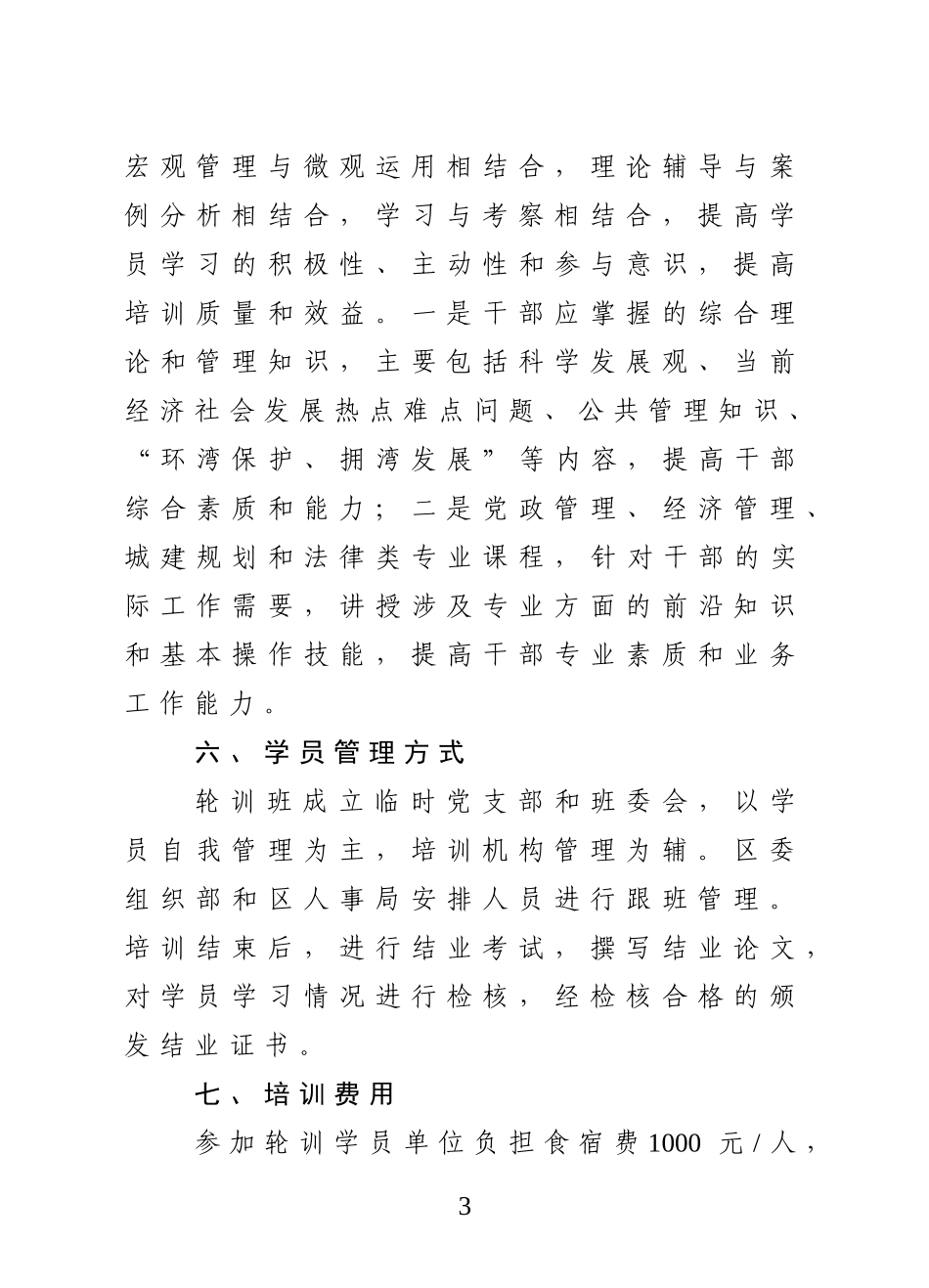 宏观管理与微观运用相结合，理论辅导与案例分析相结合，学习与考察相结合，提高学员学习的积极性、主动性和参与意识，提高培训质量和效益。一是干部应掌握的综合理论和管理知识，主要包括科学发展观、当前经济社会发展热点难点问题、公共管理知识、“环湾保护、拥湾发展”等内容，提高干部综合素质和能力；二是党政管理、经济管理、城建规划和法律类专业课程，针对干部的实际工作需要，讲授涉及专业方面的前沿知识和基本操作技能，提高干部专业素质和业务工作能力。

六、学员管理方式

轮训班成立临时党支部和班委会，以学员自我管理为主，培训机构管理为辅。区委组织部和区人事局安排人员进行跟班管理。培训结束后，进行结业考试，撰写结业论文，对学员学习情况进行检核，经检核合格的颁发结业证书。

七、培训费用

参加轮训学员单位负担食宿费1000 元/人，

3